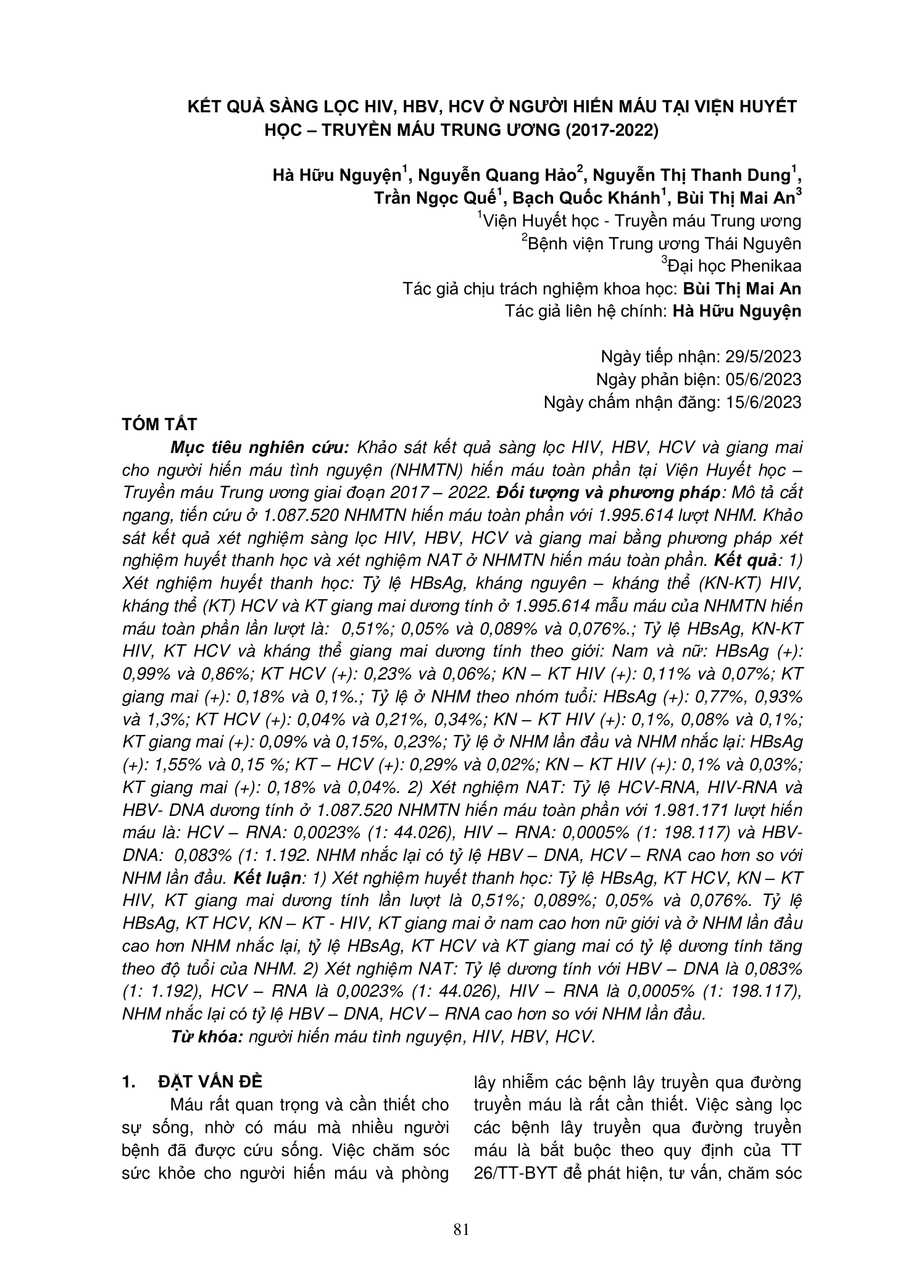 KẾT QUẢ SÀNG LỌC HIV, HBV, HCV Ở NGƯỜI HIẾN MÁU TẠI VIỆN HUYẾT HỌC – TRUYỀN MÁU TRUNG ƯƠNG (2017-2022)

Hà Hữu Nguyện$^1$, Nguyễn Quang Hảo$^2$, Nguyễn Thị Thanh Dung$^1$, Trần Ngọc Quế$^1$, Bạch Quốc Khánh$^1$, Bùi Thị Mai An$^3$
$^1$Viện Huyết học - Truyền máu Trung ương
$^2$Bệnh viện Trung ương Thái Nguyên
$^3$Đại học Phenikaa
Tác giả chịu trách nghiệm khoa học: Bùi Thị Mai An
Tác giả liên hệ chính: Hà Hữu Nguyện

Ngày tiếp nhận: 29/5/2023
Ngày phản biện: 05/6/2023
Ngày chấm nhận đăng: 15/6/2023

TÓM TẮT

Mục tiêu nghiên cứu: Khảo sát kết quả sàng lọc HIV, HBV, HCV và giang mai cho người hiến máu tình nguyện (NHMTN) hiến máu toàn phần tại Viện Huyết học – Truyền máu Trung ương giai đoạn 2017 – 2022. Đối tượng và phương pháp: Mô tả cắt ngang, tiến cứu ở 1.087.520 NHMTN hiến máu toàn phần với 1.995.614 lượt NHM. Khảo sát kết quả xét nghiệm sàng lọc HIV, HBV, HCV và giang mai bằng phương pháp xét nghiệm huyết thanh học và xét nghiệm NAT ở NHMTN hiến máu toàn phần. Kết quả: 1) Xét nghiệm huyết thanh học: Tỷ lệ HBsAg, kháng nguyên – kháng thể (KN-KT) HIV, kháng thể (KT) HCV và KT giang mai dương tính ở 1.995.614 mẫu máu của NHMTN hiến máu toàn phần lần lượt là: 0,51%; 0,05% và 0,089% và 0,076%.; Tỷ lệ HBsAg, KN-KT HIV, KT HCV và kháng thể giang mai dương tính theo giới: Nam và nữ: HBsAg (+): 0,99% và 0,86%; KT HCV (+): 0,23% và 0,06%; KN – KT HIV (+): 0,11% và 0,07%; KT giang mai (+): 0,18% và 0,1%.; Tỷ lệ ở NHM theo nhóm tuổi: HBsAg (+): 0,77%, 0,93% và 1,3%; KT HCV (+): 0,04% và 0,21%, 0,34%; KN – KT HIV (+): 0,1%, 0,08% và 0,1%; KT giang mai (+): 0,09% và 0,15%, 0,23%; Tỷ lệ ở NHM lần đầu và NHM nhắc lại: HBsAg (+): 1,55% và 0,15 %; KT – HCV (+): 0,29% và 0,02%; KN – KT HIV (+): 0,1% và 0,03%; KT giang mai (+): 0,18% và 0,04%. 2) Xét nghiệm NAT: Tỷ lệ HCV-RNA, HIV-RNA và HBV- DNA dương tính ở 1.087.520 NHMTN hiến máu toàn phần với 1.981.171 lượt hiến máu là: HCV – RNA: 0,0023% (1: 44.026), HIV – RNA: 0,0005% (1: 198.117) và HBV-DNA: 0,083% (1: 1.192. NHM nhắc lại có tỷ lệ HBV – DNA, HCV – RNA cao hơn so với NHM lần đầu. Kết luận: 1) Xét nghiệm huyết thanh học: Tỷ lệ HBsAg, KT HCV, KN – KT HIV, KT giang mai dương tính lần lượt là 0,51%; 0,089%; 0,05% và 0,076%. Tỷ lệ HBsAg, KT HCV, KN – KT - HIV, KT giang mai ở nam cao hơn nữ giới và ở NHM lần đầu cao hơn NHM nhắc lại, tỷ lệ HBsAg, KT HCV và KT giang mai có tỷ lệ dương tính tăng theo độ tuổi của NHM. 2) Xét nghiệm NAT: Tỷ lệ dương tính với HBV – DNA là 0,083% (1: 1.192), HCV – RNA là 0,0023% (1: 44.026), HIV – RNA là 0,0005% (1: 198.117), NHM nhắc lại có tỷ lệ HBV – DNA, HCV – RNA cao hơn so với NHM lần đầu.

Từ khóa: người hiến máu tình nguyện, HIV, HBV, HCV.

1. ĐẶT VẤN ĐỀ

Máu rất quan trọng và cần thiết cho sự sống, nhờ có máu mà nhiều người bệnh đã được cứu sống. Việc chăm sóc sức khỏe cho người hiến máu và phòng lây nhiễm các bệnh lây truyền qua đường truyền máu là rất cần thiết. Việc sàng lọc các bệnh lây truyền qua đường truyền máu là bắt buộc theo quy định của TT 26/TT-BYT để phát hiện, tư vấn, chăm sóc

81